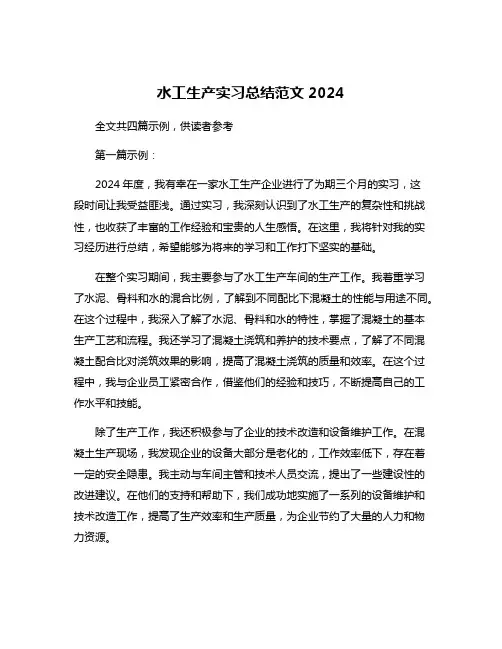 水工生产实习总结范文 2024

全文共四篇示例，供读者参考

第一篇示例：

2024 年度，我有幸在一家水工生产企业进行了为期三个月的实习，这段时间让我受益匪浅。通过实习，我深刻认识到了水工生产的复杂性和挑战性，也收获了丰富的工作经验和宝贵的人生感悟。在这里，我将针对我的实习经历进行总结，希望能够为将来的学习和工作打下坚实的基础。

在整个实习期间，我主要参与了水工生产车间的生产工作。我着重学习了水泥、骨料和水的混合比例，了解到不同配比下混凝土的性能与用途不同。在这个过程中，我深入了解了水泥、骨料和水的特性，掌握了混凝土的基本生产工艺和流程。我还学习了混凝土浇筑和养护的技术要点，了解了不同混凝土配合比对浇筑效果的影响，提高了混凝土浇筑的质量和效率。在这个过程中，我与企业员工紧密合作，借鉴他们的经验和技巧，不断提高自己的工作水平和技能。

除了生产工作，我还积极参与了企业的技术改造和设备维护工作。在混凝土生产现场，我发现企业的设备大部分是老化的，工作效率低下，存在着一定的安全隐患。我主动与车间主管和技术人员交流，提出了一些建设性的改进建议。在他们的支持和帮助下，我们成功地实施了一系列的设备维护和技术改造工作，提高了生产效率和生产质量，为企业节约了大量的人力和物力资源。